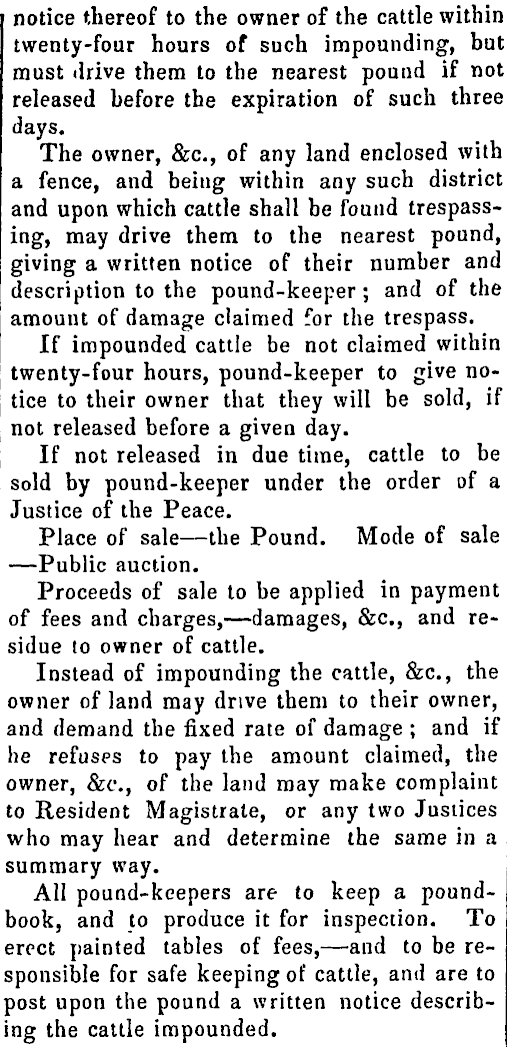 notice thereof to the owner of the cattle within twenty-four hours of such impounding, but must drive them to the nearest pound if not released before the expiration of such three days.

The owner, &c., of any land enclosed with a fence, and being within any such district and upon which cattle shall be found trespassing, may drive them to the nearest pound, giving a written notice of their number and description to the pound-keeper; and of the amount of damage claimed for the trespass.

If impounded cattle be not claimed within twenty-four hours, pound-keeper to give notice to their owner that they will be sold, if not released before a given day.

If not released in due time, cattle to be sold by pound-keeper under the order of a Justice of the Peace.

Place of sale—the Pound. Mode of sale—Public auction.

Proceeds of sale to be applied in payment of fees and charges,—damages, &c., and residue to owner of cattle.

Instead of impounding the cattle, &c., the owner of land may drive them to their owner, and demand the fixed rate of damage; and if he refuses to pay the amount claimed, the owner, &c., of the land may make complaint to Resident Magistrate, or any two Justices who may hear and determine the same in a summary way.

All pound-keepers are to keep a pound-book, and to produce it for inspection. To erect painted tables of fees,—and to be responsible for safe keeping of cattle, and are to post upon the pound a written notice describing the cattle impounded.